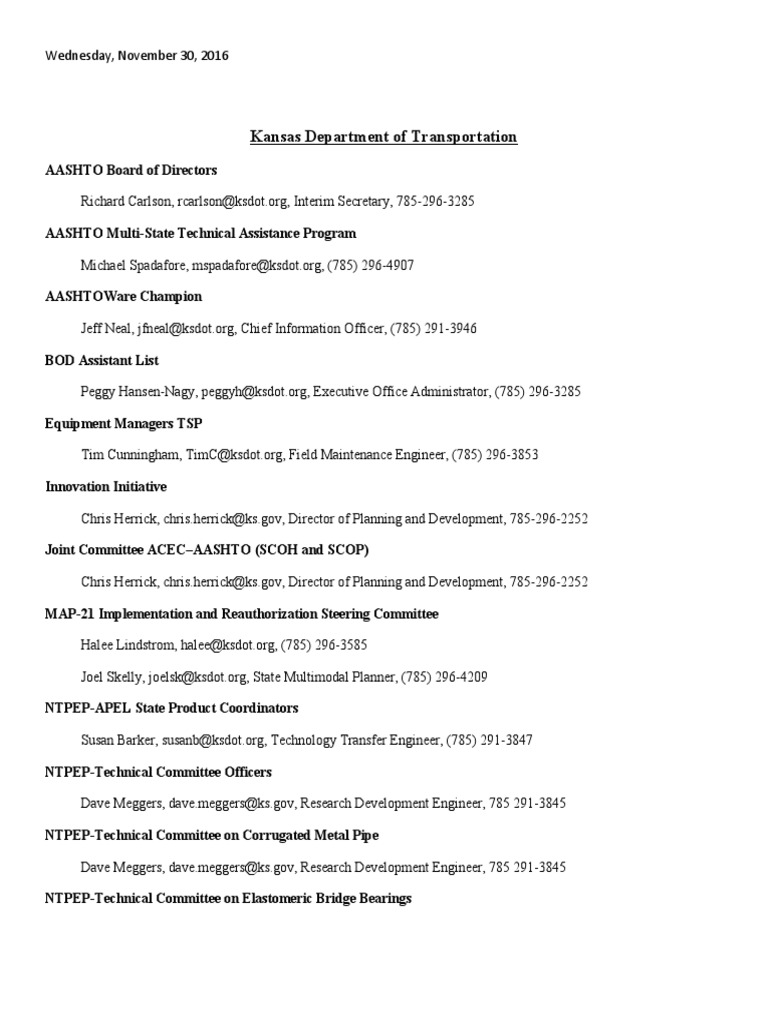 Wednesday, November 30, 2016

Kansas Department of Transportation

AASHTO Board of Directors

Richard Carlson, rcarlson@ksdot.org, Interim Secretary, 785-296-3285

AASHTO Multi-State Technical Assistance Program

Michael Spadafore, mspadafore@ksdot.org, (785) 296-4907

AASHTOWare Champion

Jeff Neal, jfneal@ksdot.org, Chief Information Officer, (785) 291-3946

BOD Assistant List

Peggy Hansen-Nagy, peggyh@ksdot.org, Executive Office Administrator, (785) 296-3285

Equipment Managers TSP

Tim Cunningham, TimC@ksdot.org, Field Maintenance Engineer, (785) 296-3853

Innovation Initiative

Chris Herrick, chris.herrick@ks.gov, Director of Planning and Development, 785-296-2252

Joint Committee ACEC–AASHTO (SCOH and SCOP)

Chris Herrick, chris.herrick@ks.gov, Director of Planning and Development, 785-296-2252

MAP-21 Implementation and Reauthorization Steering Committee

Halee Lindstrom, halee@ksdot.org, (785) 296-3585

Joel Skelly, joelsk@ksdot.org, State Multimodal Planner, (785) 296-4209

NTPEP-APEL State Product Coordinators

Susan Barker, susanb@ksdot.org, Technology Transfer Engineer, (785) 291-3847

NTPEP-Technical Committee Officers

Dave Meggers, dave.meggers@ks.gov, Research Development Engineer, 785 291-3845

NTPEP-Technical Committee on Corrugated Metal Pipe

Dave Meggers, dave.meggers@ks.gov, Research Development Engineer, 785 291-3845

NTPEP-Technical Committee on Elastomeric Bridge Bearings